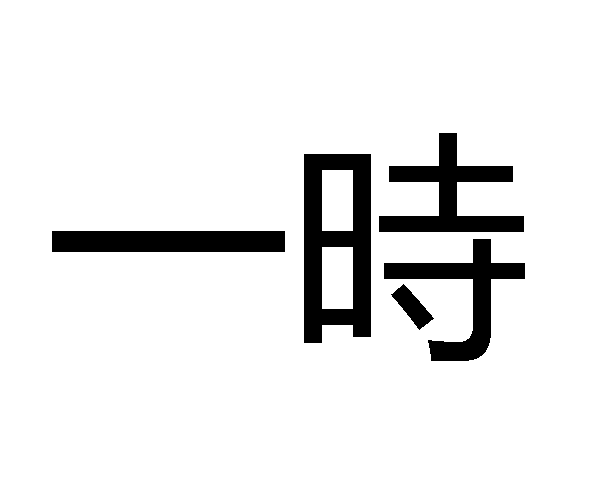 一時